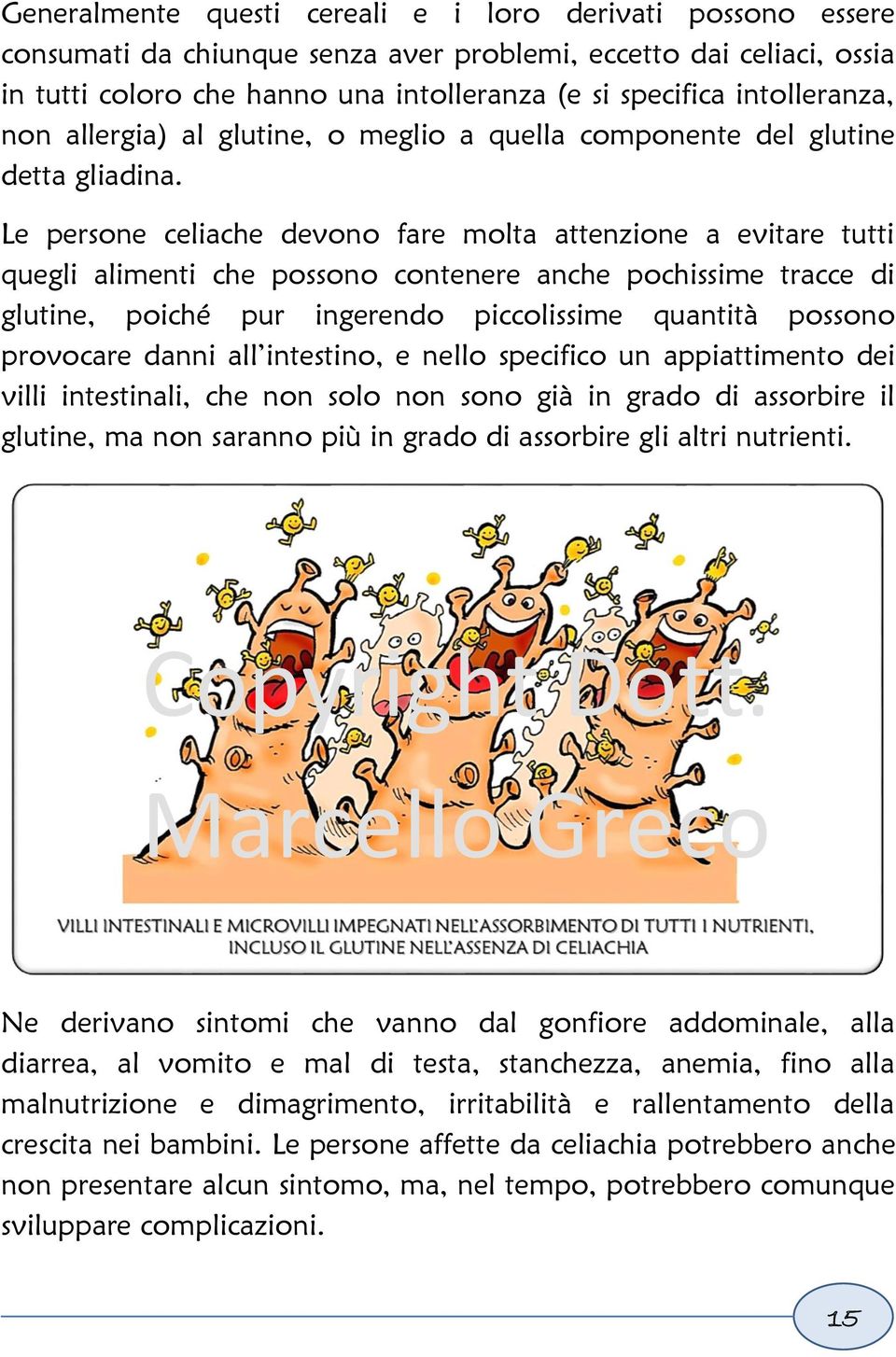 Generalmente questi cereali e i loro derivati possono essere consumati da chiunque senza aver problemi, eccetto dai celiaci, ossia in tutti coloro che hanno una intolleranza (e si specifica intolleranza, non allergia) al glutine, o meglio a quella componente del glutine detta gliadina.

Le persone celiache devono fare molta attenzione a evitare tutti quegli alimenti che possono contenere anche pochissime tracce di glutine, poiché pur ingerendo piccolissime quantità possono provocare danni all'intestino, e nello specifico un appiattimento dei villi intestinali, che non solo non sono già in grado di assorbire il glutine, ma non saranno più in grado di assorbire gli altri nutrienti.

Copyright Dott. Marcello Greco

VILLI INTESTINALI E MICROVILLI IMPEGNATI NELL'ASSORBIMENTO DI TUTTI I NUTRIENTI, INCLUSO IL GLUTINE NELL'ASSENZA DI CELIACHIA

Ne derivano sintomi che vanno dal gonfiore addominale, alla diarrea, al vomito e mal di testa, stanchezza, anemia, fino alla malnutrizione e dimagrimento, irritabilità e rallentamento della crescita nei bambini. Le persone affette da celiachia potrebbero anche non presentare alcun sintomo, ma, nel tempo, potrebbero comunque sviluppare complicazioni.

15